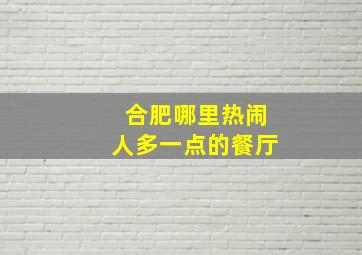 合肥哪里热闹
人多一点的餐厅